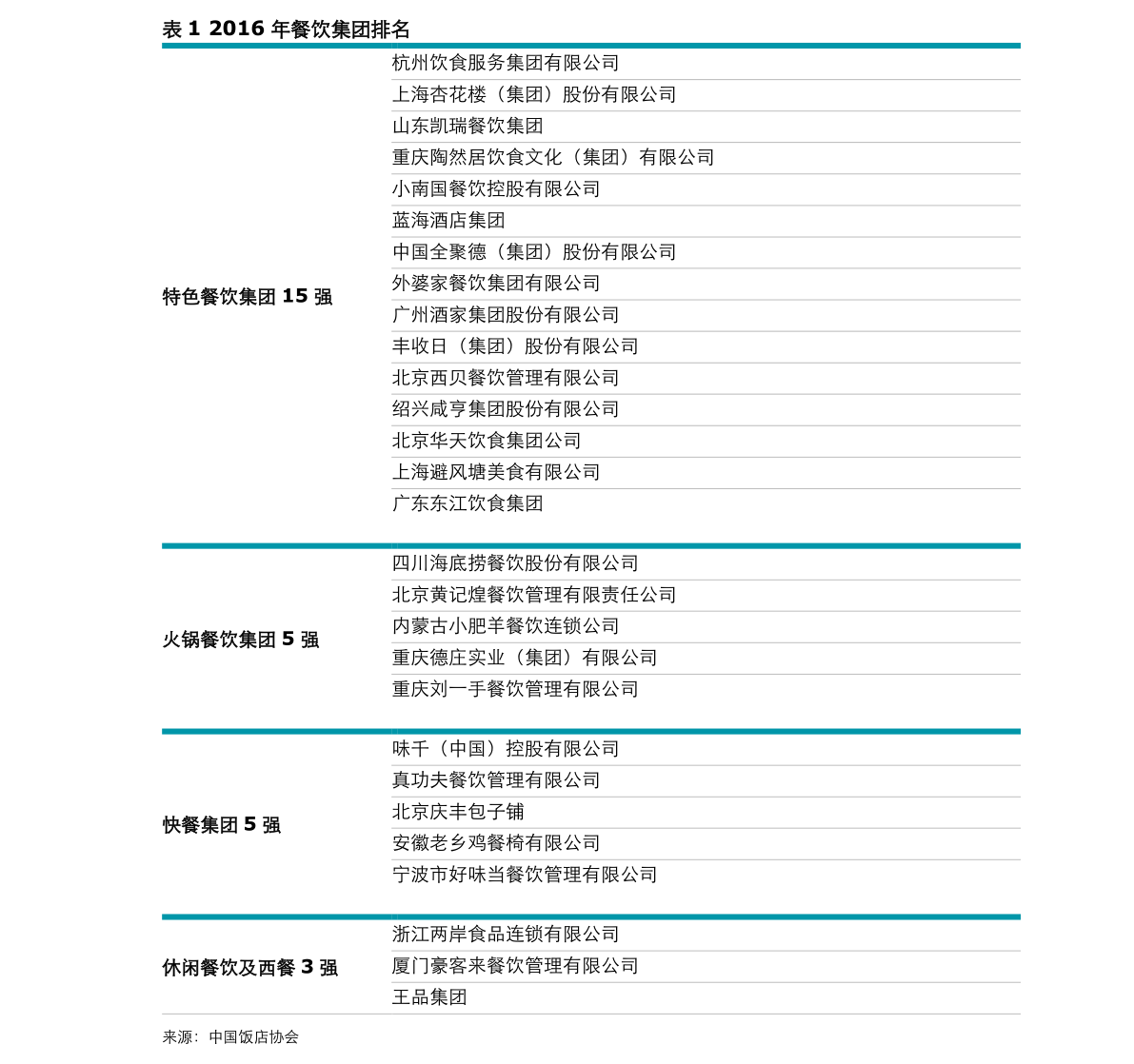 表1 2016年餐饮集团排名

| 特色餐饮集团15强 | 杭州饮食服务集团有限公司 |
|---|---|
| | 上海杏花楼（集团）股份有限公司 |
| | 山东凯瑞餐饮集团 |
| | 重庆陶然居饮食文化（集团）有限公司 |
| | 小南国餐饮控股有限公司 |
| | 蓝海酒店集团 |
| | 中国全聚德（集团）股份有限公司 |
| | 外婆家餐饮集团有限公司 |
| | 广州酒家集团股份有限公司 |
| | 丰收日（集团）股份有限公司 |
| | 北京西贝餐饮管理有限公司 |
| | 绍兴咸亨集团股份有限公司 |
| | 北京华天饮食集团公司 |
| | 上海避风塘美食有限公司 |
| | 广东东江饮食集团 |
| 火锅餐饮集团5强 | 四川海底捞餐饮股份有限公司 |
| | 北京黄记煌餐饮管理有限责任公司 |
| | 内蒙古小肥羊餐饮连锁公司 |
| | 重庆德庄实业（集团）有限公司 |
| | 重庆刘一手餐饮管理有限公司 |
| 快餐集团5强 | 味千（中国）控股有限公司 |
| | 真功夫餐饮管理有限公司 |
| | 北京庆丰包子铺 |
| | 安徽老乡鸡餐椅有限公司 |
| | 宁波市好味当餐饮管理有限公司 |
| 休闲餐饮及西餐3强 | 浙江两岸食品连锁有限公司 |
| | 厦门豪客来餐饮管理有限公司 |
| | 王品集团 |

来源：中国饭店协会